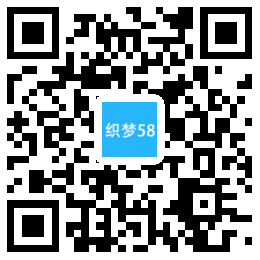 织梦58